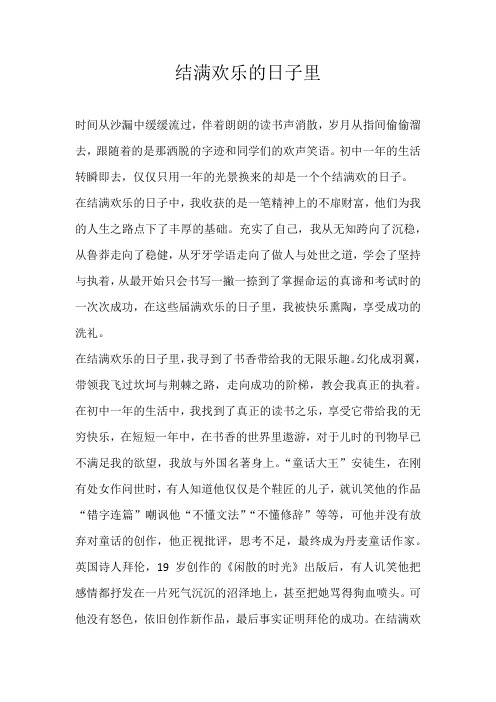 结满欢乐的日子里

时间从沙漏中缓缓流过，伴着朗朗的读书声消散，岁月从指间偷偷溜去，跟随着的是那洒脱的字迹和同学们的欢声笑语。初中一年的生活转瞬即去，仅仅只用一年的光景换来的却是一个个结满欢的日子。

在结满欢乐的日子中，我收获的是一笔精神上的不扉财富，他们为我的人生之路点下了丰厚的基础。充实了自己，我从无知跨向了沉稳，从鲁莽走向了稳健，从牙牙学语走向了做人与处世之道，学会了坚持与执着，从最开始只会书写一撇一捺到了掌握命运的真谛和考试时的一次次成功，在这些届满欢乐的日子里，我被快乐熏陶，享受成功的洗礼。

在结满欢乐的日子里，我寻到了书香带给我的无限乐趣。幻化成羽翼，带领我飞过坎坷与荆棘之路，走向成功的阶梯，教会我真正的执着。在初中一年的生活中，我找到了真正的读书之乐，享受它带给我的无穷快乐，在短短一年中，在书香的世界里遨游，对于儿时的刊物早已不满足我的欲望，我放与外国名著身上。“童话大王”安徒生，在刚有处女作问世时，有人知道他仅仅是个鞋匠的儿子，就讥笑他的作品“错字连篇”嘲讽他“不懂文法”“不懂修辞”等等，可他并没有放弃对童话的创作，他正视批评，思考不足，最终成为丹麦童话作家。英国诗人拜伦，19 岁创作的《闲散的时光》出版后，有人讥笑他把感情都抒发在一片死气沉沉的沼泽地上，甚至把她骂得狗血喷头。可他没有怒色，依旧创作新作品，最后事实证明拜伦的成功。在结满欢